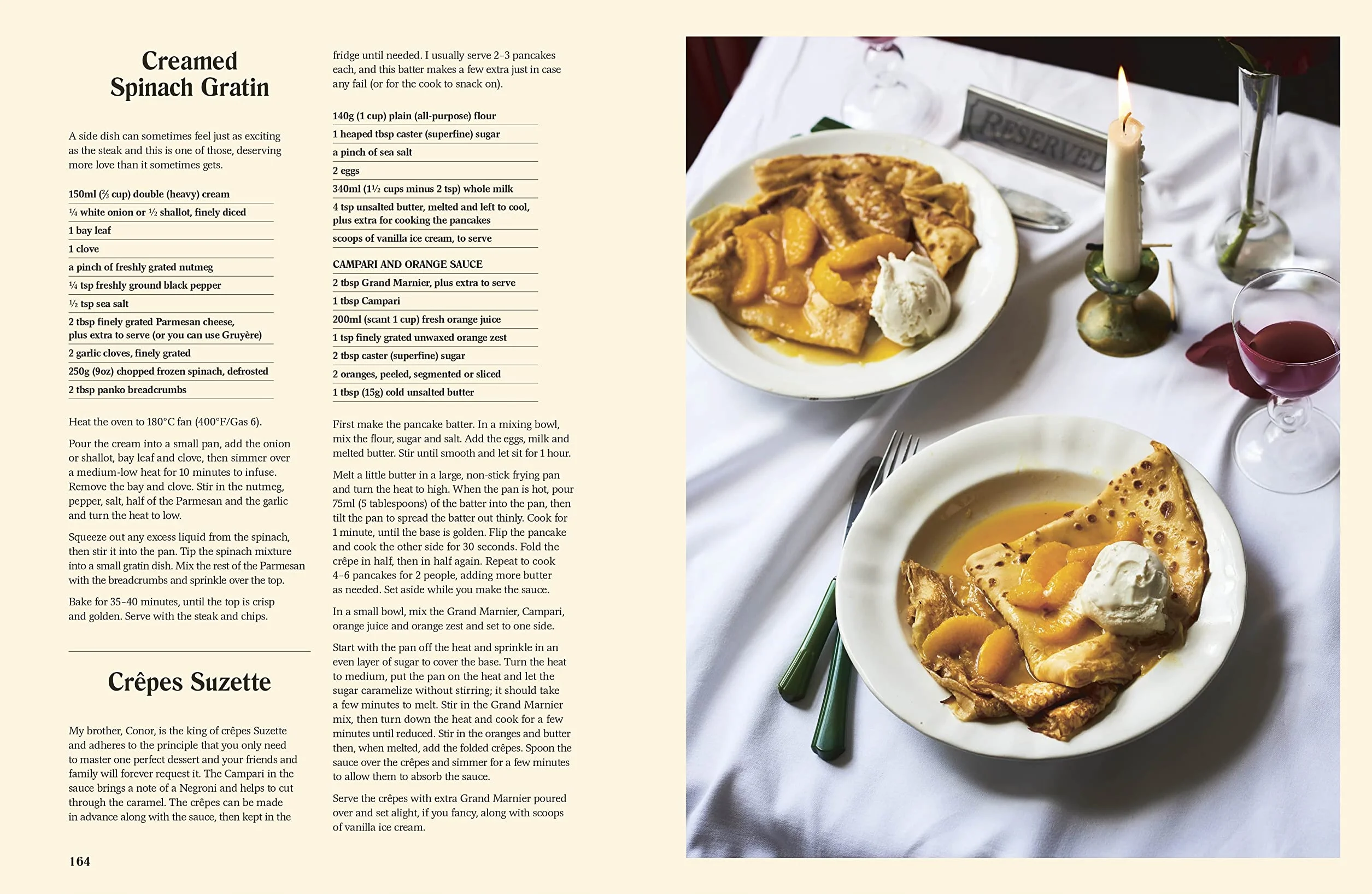 Creamed Spinach Gratin

A side dish can sometimes feel just as exciting as the steak and this is one of those, deserving more love than it sometimes gets.

150ml (⅔ cup) double (heavy) cream
¼ white onion or ½ shallot, finely diced
1 bay leaf
1 clove
a pinch of freshly grated nutmeg
¼ tsp freshly ground black pepper
½ tsp sea salt
2 tbsp finely grated Parmesan cheese, plus extra to serve (or you can use Gruyère)
2 garlic cloves, finely grated
250g (9oz) chopped frozen spinach, defrosted
2 tbsp panko breadcrumbs

Heat the oven to 180°C fan (400°F/Gas 6).

Pour the cream into a small pan, add the onion or shallot, bay leaf and clove, then simmer over a medium-low heat for 10 minutes to infuse. Remove the bay and clove. Stir in the nutmeg, pepper, salt, half of the Parmesan and the garlic and turn the heat to low.

Squeeze out any excess liquid from the spinach, then stir it into the pan. Tip the spinach mixture into a small gratin dish. Mix the rest of the Parmesan with the breadcrumbs and sprinkle over the top.

Bake for 35–40 minutes, until the top is crisp and golden. Serve with the steak and chips.

Crêpes Suzette

My brother, Conor, is the king of crêpes Suzette and adheres to the principle that you only need to master one perfect dessert and your friends and family will forever request it. The Campari in the sauce brings a note of a Negroni and helps to cut through the caramel. The crêpes can be made in advance along with the sauce, then kept in the fridge until needed. I usually serve 2–3 pancakes each, and this batter makes a few extra just in case any fail (or for the cook to snack on).

140g (1 cup) plain (all-purpose) flour
1 heaped tbsp caster (superfine) sugar
a pinch of sea salt
2 eggs
340ml (1½ cups minus 2 tsp) whole milk
4 tsp unsalted butter, melted and left to cool, plus extra for cooking the pancakes
scoops of vanilla ice cream, to serve

CAMPARI AND ORANGE SAUCE
2 tbsp Grand Marnier, plus extra to serve
1 tbsp Campari
200ml (scant 1 cup) fresh orange juice
1 tsp finely grated unwaxed orange zest
2 tbsp caster (superfine) sugar
2 oranges, peeled, segmented or sliced
1 tbsp (15g) cold unsalted butter

First make the pancake batter. In a mixing bowl, mix the flour, sugar and salt. Add the eggs, milk and melted butter. Stir until smooth and let sit for 1 hour.

Melt a little butter in a large, non-stick frying pan and turn the heat to high. When the pan is hot, pour 75ml (5 tablespoons) of the batter into the pan, then tilt the pan to spread the batter out thinly. Cook for 1 minute, until the base is golden. Flip the pancake and cook the other side for 30 seconds. Fold the crêpe in half, then in half again. Repeat to cook 4–6 pancakes for 2 people, adding more butter as needed. Set aside while you make the sauce.

In a small bowl, mix the Grand Marnier, Campari, orange juice and orange zest and set to one side.

Start with the pan off the heat and sprinkle in an even layer of sugar to cover the base. Turn the heat to medium, put the pan on the heat and let the sugar caramelize without stirring; it should take a few minutes to melt. Stir in the Grand Marnier mix, then turn down the heat and cook for a few minutes until reduced. Stir in the oranges and butter then, when melted, add the folded crêpes. Spoon the sauce over the crêpes and simmer for a few minutes to allow them to absorb the sauce.

Serve the crêpes with extra Grand Marnier poured over and set alight, if you fancy, along with scoops of vanilla ice cream.

164

RESERVED